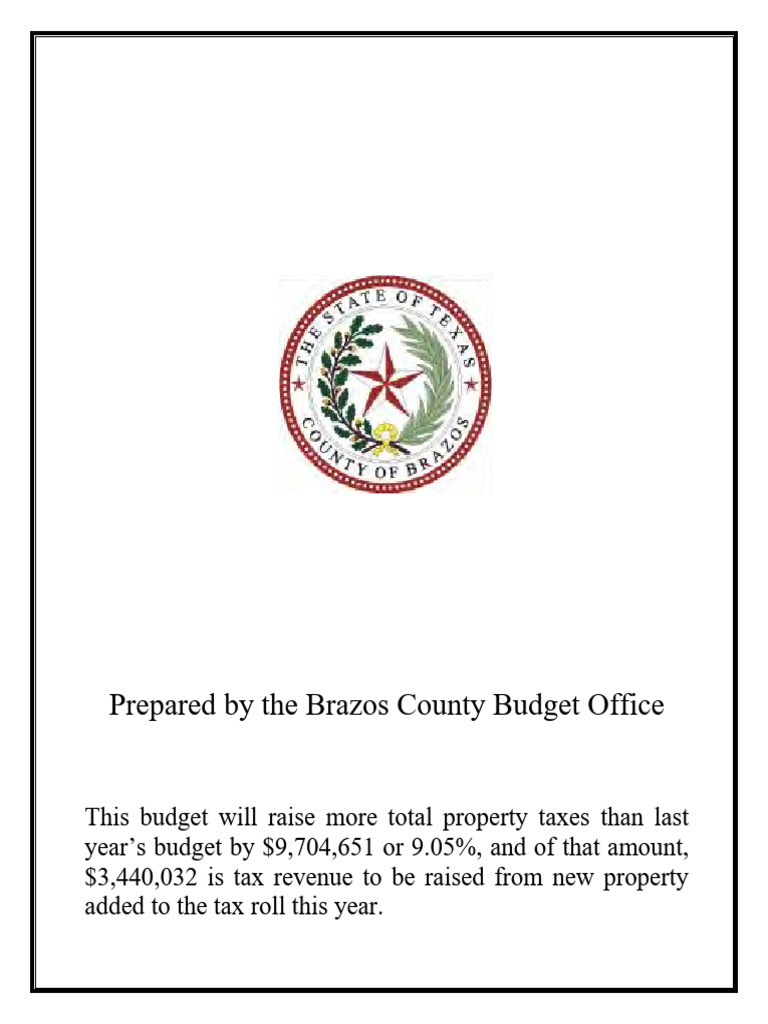 THE STATE OF TEXAS
COUNTY OF BRAZOS

Prepared by the Brazos County Budget Office

This budget will raise more total property taxes than last year's budget by \$9,704,651 or 9.05%, and of that amount, \$3,440,032 is tax revenue to be raised from new property added to the tax roll this year.